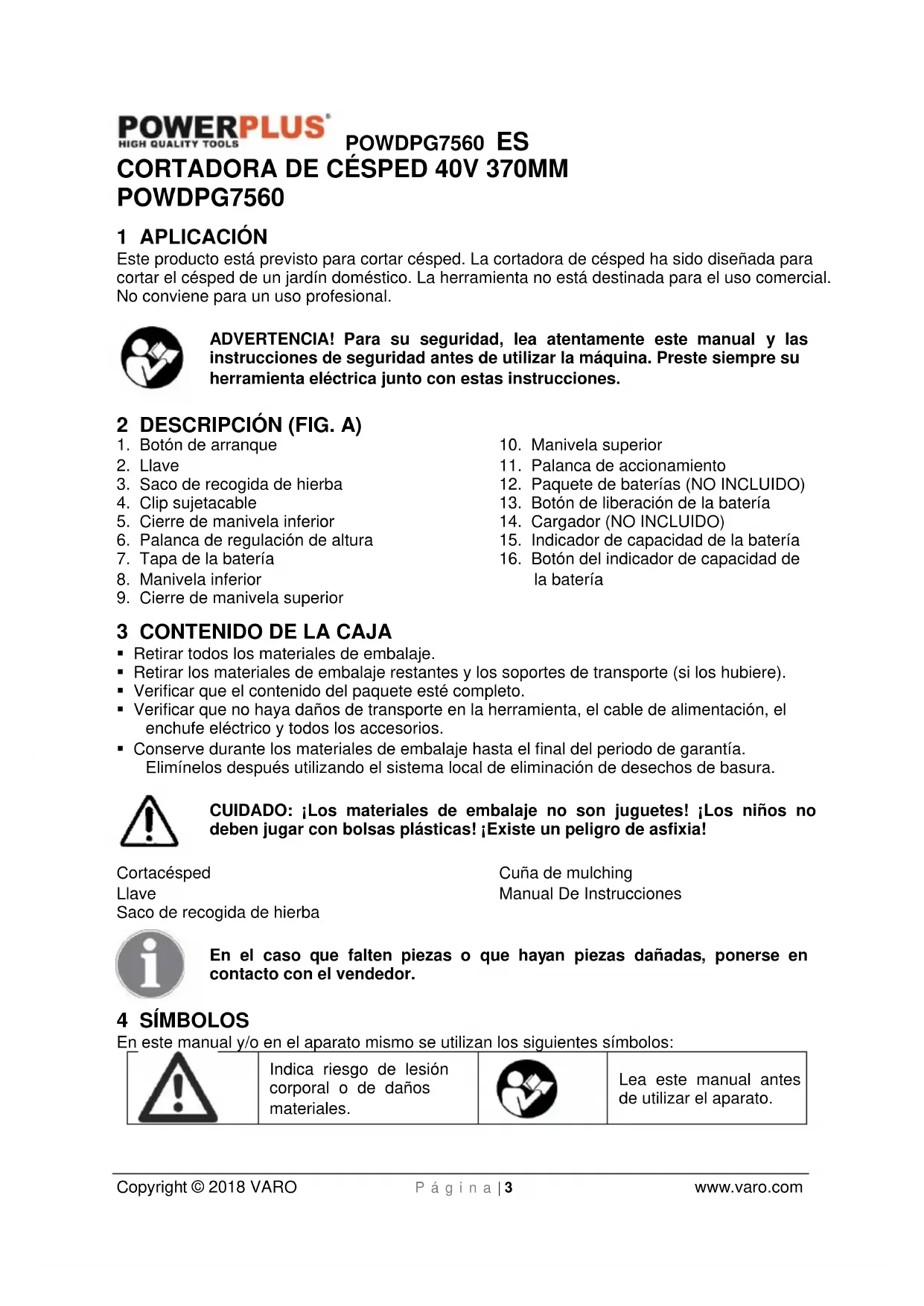 POWERPLUS
HIGH QUALITY TOOLS
POWDPG7560 ES
CORTADORA DE CÉSPED 40V 370MM
POWDPG7560

1 APLICACIÓN
Este producto está previsto para cortar césped. La cortadora de césped ha sido diseñada para cortar el césped de un jardín doméstico. La herramienta no está destinada para el uso comercial. No conviene para un uso profesional.

ADVERTENCIA! Para su seguridad, lea atentamente este manual y las instrucciones de seguridad antes de utilizar la máquina. Preste siempre su herramienta eléctrica junto con estas instrucciones.

2 DESCRIPCIÓN (FIG. A)
1. Botón de arranque
2. Llave
3. Saco de recogida de hierba
4. Clip sujetacable
5. Cierre de manivela inferior
6. Palanca de regulación de altura
7. Tapa de la batería
8. Manivela inferior
9. Cierre de manivela superior

10. Manivela superior
11. Palanca de accionamiento
12. Paquete de baterías (NO INCLUIDO)
13. Botón de liberación de la batería
14. Cargador (NO INCLUIDO)
15. Indicador de capacidad de la batería
16. Botón del indicador de capacidad de la batería

3 CONTENIDO DE LA CAJA
▪ Retirar todos los materiales de embalaje.
▪ Retirar los materiales de embalaje restantes y los soportes de transporte (si los hubiere).
▪ Verificar que el contenido del paquete esté completo.
▪ Verificar que no haya daños de transporte en la herramienta, el cable de alimentación, el enchufe eléctrico y todos los accesorios.
▪ Conserve durante los materiales de embalaje hasta el final del periodo de garantía. Elimínelos después utilizando el sistema local de eliminación de desechos de basura.

CUIDADO: ¡Los materiales de embalaje no son juguetes! ¡Los niños no deben jugar con bolsas plásticas! ¡Existe un peligro de asfixia!

Cortacésped
Llave
Saco de recogida de hierba

Cuña de mulching
Manual De Instrucciones

En el caso que falten piezas o que hayan piezas dañadas, ponerse en contacto con el vendedor.

4 SÍMBOLOS
En este manual y/o en el aparato mismo se utilizan los siguientes símbolos:

| | Indica riesgo de lesión corporal o de daños materiales. | | Lea este manual antes de utilizar el aparato. |
|---|---|---|---|

Copyright © 2018 VARO Página | 3 www.varo.com